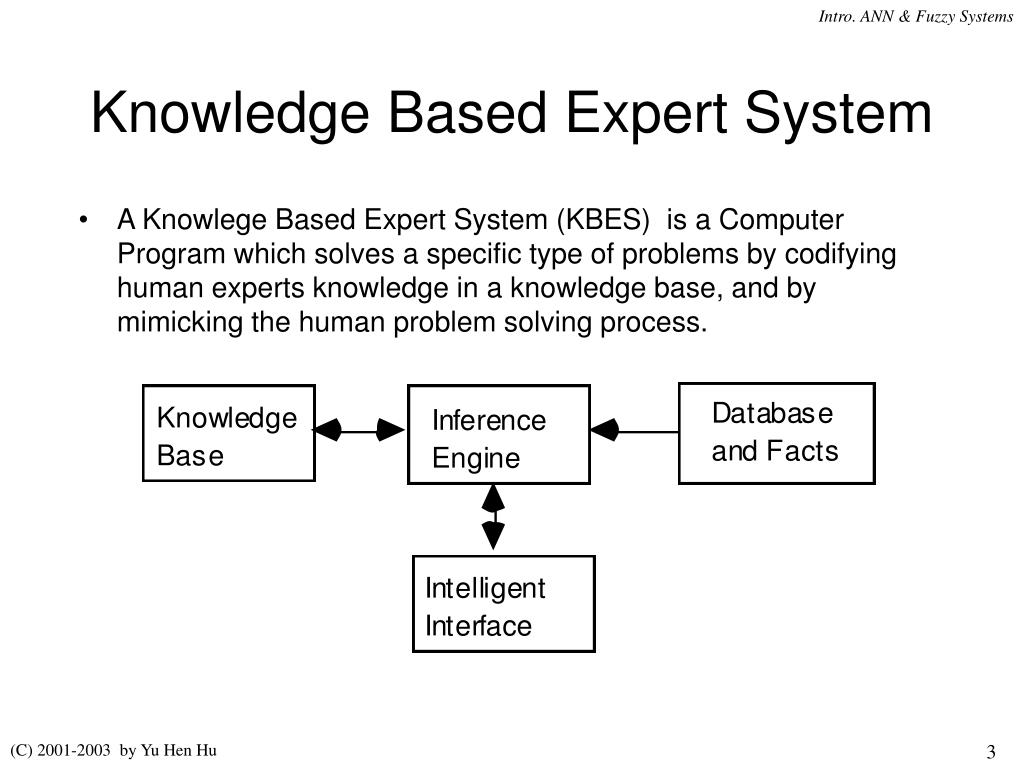 Intro. ANN & Fuzzy Systems

Knowledge Based Expert System

• A Knowlege Based Expert System (KBES) is a Computer Program which solves a specific type of problems by codifying human experts knowledge in a knowledge base, and by mimicking the human problem solving process.

Knowledge Base

Inference Engine

Database and Facts

Intelligent Interface

(C) 2001-2003 by Yu Hen Hu

3